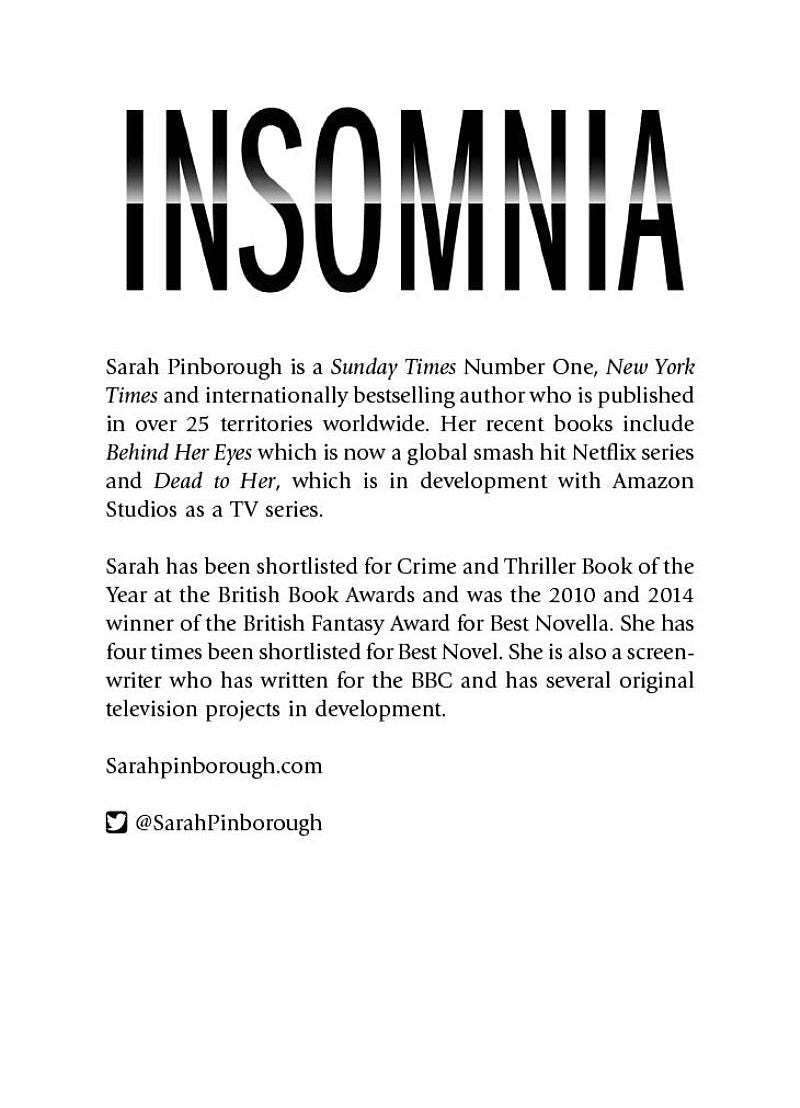 INSOMNIA

Sarah Pinborough is a Sunday Times Number One, New York Times and internationally bestselling author who is published in over 25 territories worldwide. Her recent books include Behind Her Eyes which is now a global smash hit Netflix series and Dead to Her, which is in development with Amazon Studios as a TV series.

Sarah has been shortlisted for Crime and Thriller Book of the Year at the British Book Awards and was the 2010 and 2014 winner of the British Fantasy Award for Best Novella. She has four times been shortlisted for Best Novel. She is also a screenwriter who has written for the BBC and has several original television projects in development.

Sarahpinborough.com

@SarahPinborough